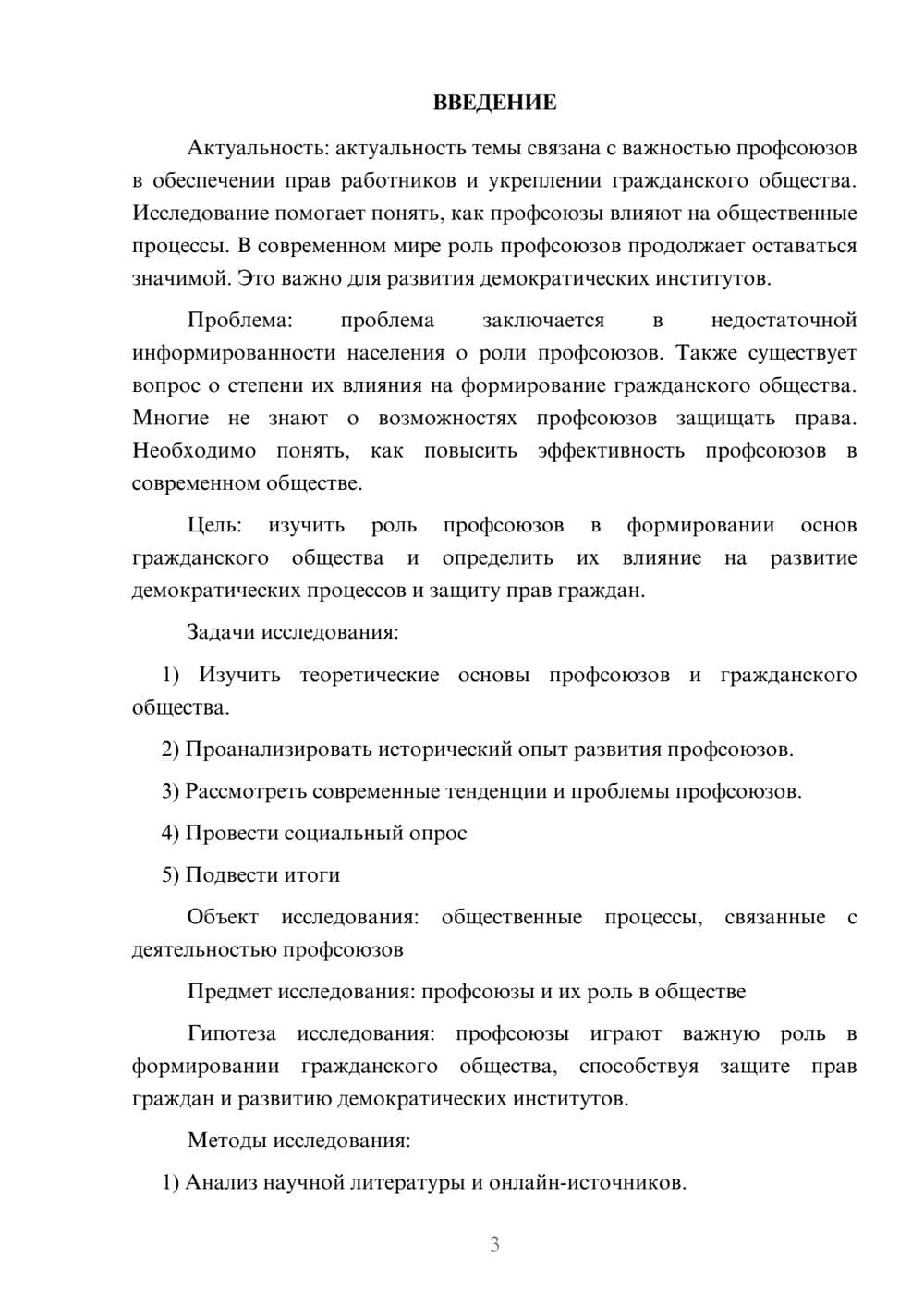 ВВЕДЕНИЕ

Актуальность: актуальность темы связана с важностью профсоюзов в обеспечении прав работников и укреплении гражданского общества. Исследование помогает понять, как профсоюзы влияют на общественные процессы. В современном мире роль профсоюзов продолжает оставаться значимой. Это важно для развития демократических институтов.

Проблема: проблема заключается в недостаточной информированности населения о роли профсоюзов. Также существует вопрос о степени их влияния на формирование гражданского общества. Многие не знают о возможностях профсоюзов защищать права. Необходимо понять, как повысить эффективность профсоюзов в современном обществе.

Цель: изучить роль профсоюзов в формировании основ гражданского общества и определить их влияние на развитие демократических процессов и защиту прав граждан.

Задачи исследования:

1) Изучить теоретические основы профсоюзов и гражданского общества.

2) Проанализировать исторический опыт развития профсоюзов.

3) Рассмотреть современные тенденции и проблемы профсоюзов.

4) Провести социальный опрос

5) Подвести итоги

Объект исследования: общественные процессы, связанные с деятельностью профсоюзов

Предмет исследования: профсоюзы и их роль в обществе

Гипотеза исследования: профсоюзы играют важную роль в формировании гражданского общества, способствуя защите прав граждан и развитию демократических институтов.

Методы исследования:

1) Анализ научной литературы и онлайн-источников.

3